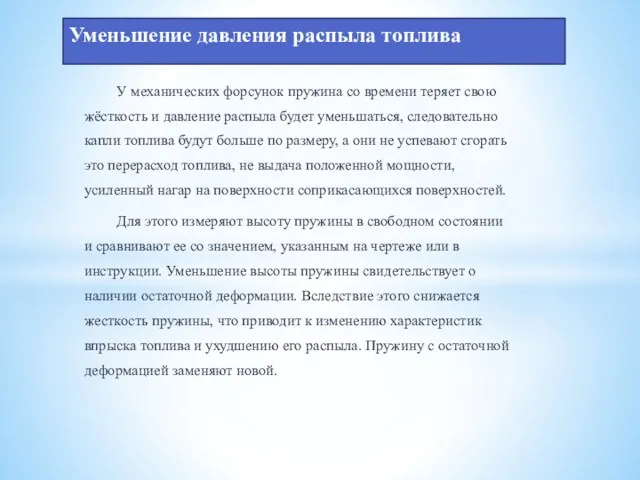 Уменьшение давления распыла топлива

У механических форсунок пружина со времени теряет свою жёсткость и давление распыла будет уменьшаться, следовательно капли топлива будут больше по размеру, а они не успевают сгорать это перерасход топлива, не выдача положенной мощности, усиленный нагар на поверхности соприкасающихся поверхностей.

Для этого измеряют высоту пружины в свободном состоянии и сравнивают ее со значением, указанным на чертеже или в инструкции. Уменьшение высоты пружины свидетельствует о наличии остаточной деформации. Вследствие этого снижается жесткость пружины, что приводит к изменению характеристик впрыска топлива и ухудшению его распыла. Пружину с остаточной деформацией заменяют новой.